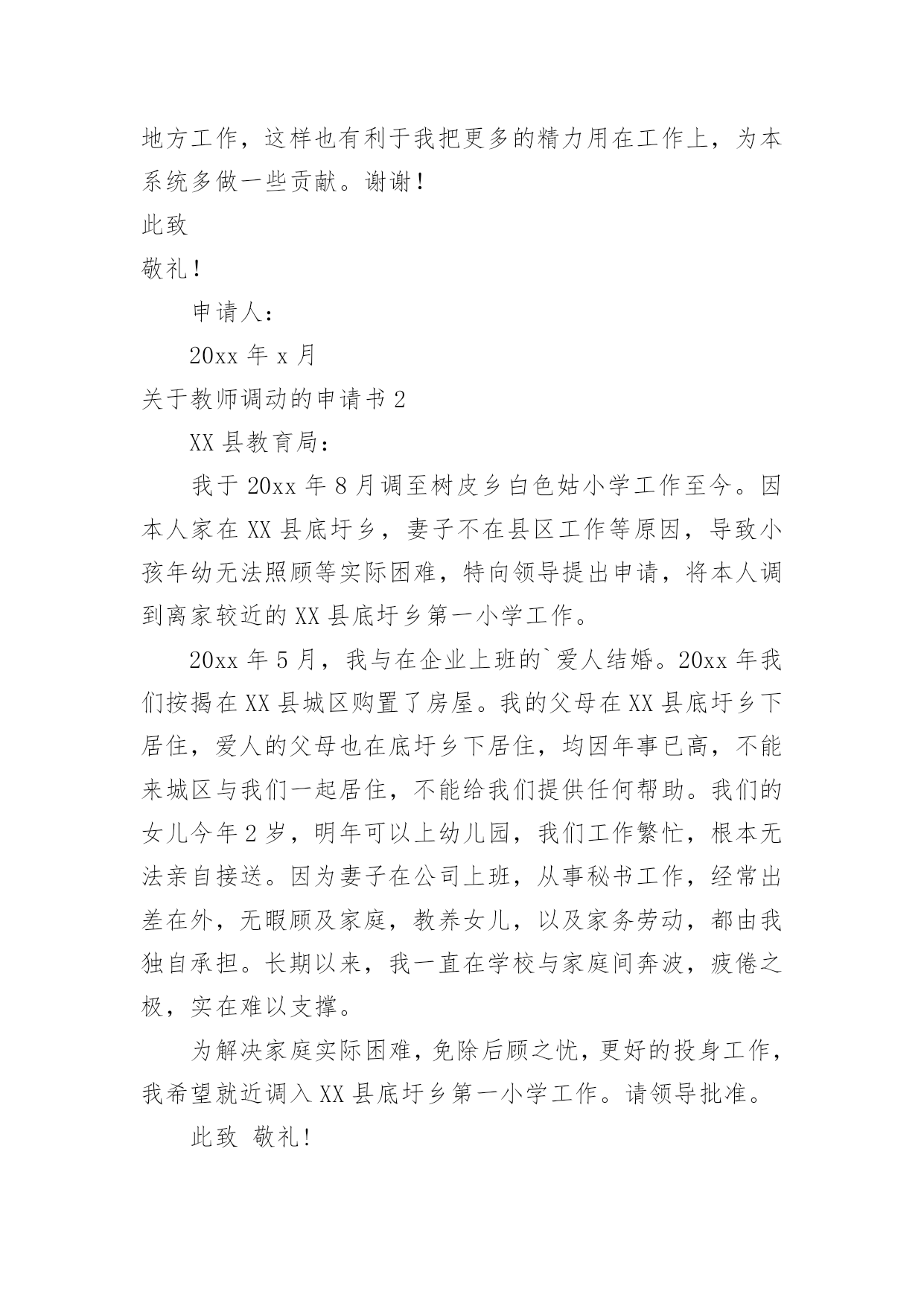 地方工作，这样也有利于我把更多的精力用在工作上，为本系统多做一些贡献。谢谢！

此致

敬礼！

申请人：

20xx 年 x 月

关于教师调动的申请书 2

XX 县教育局：

我于 20xx 年 8 月调至树皮乡白色姑小学工作至今。因本人家在 XX 县底圩乡，妻子不在县区工作等原因，导致小孩年幼无法照顾等实际困难，特向领导提出申请，将本人调到离家较近的 XX 县底圩乡第一小学工作。

20xx 年 5 月，我与在企业上班的`爱人结婚。20xx 年我们按揭在 XX 县城区购置了房屋。我的父母在 XX 县底圩乡下居住，爱人的父母也在底圩乡下居住，均因年事已高，不能来城区与我们一起居住，不能给我们提供任何帮助。我们的女儿今年 2 岁，明年可以上幼儿园，我们工作繁忙，根本无法亲自接送。因为妻子在公司上班，从事秘书工作，经常出差在外，无暇顾及家庭，教养女儿，以及家务劳动，都由我独自承担。长期以来，我一直在学校与家庭间奔波，疲倦之极，实在难以支撑。

为解决家庭实际困难，免除后顾之忧，更好的投身工作，我希望就近调入 XX 县底圩乡第一小学工作。请领导批准。

此致 敬礼！